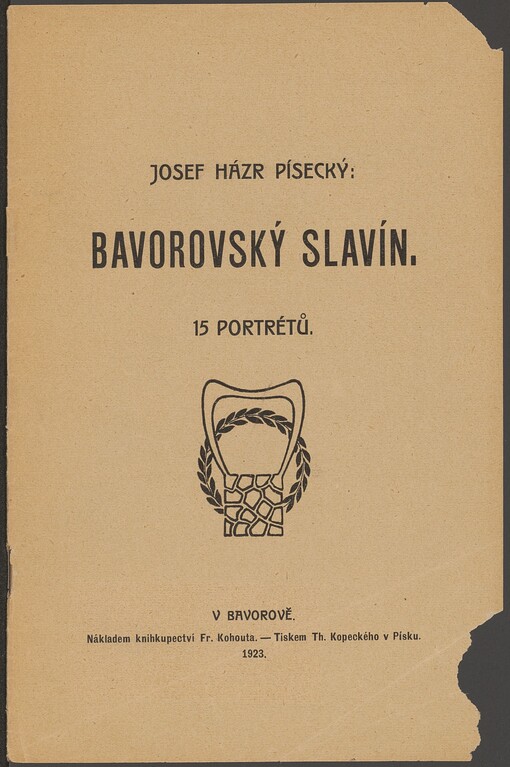 JOSEF HÁZR PÍSECKÝ:

BAVOROVSKÝ SLAVÍN.

15 PORTRÉTŮ.

V BAVOROVĚ.

Nákladem knihkupectví Fr. Kohouta. — Tiskem Th. Kopeckého v Písku.

1923.